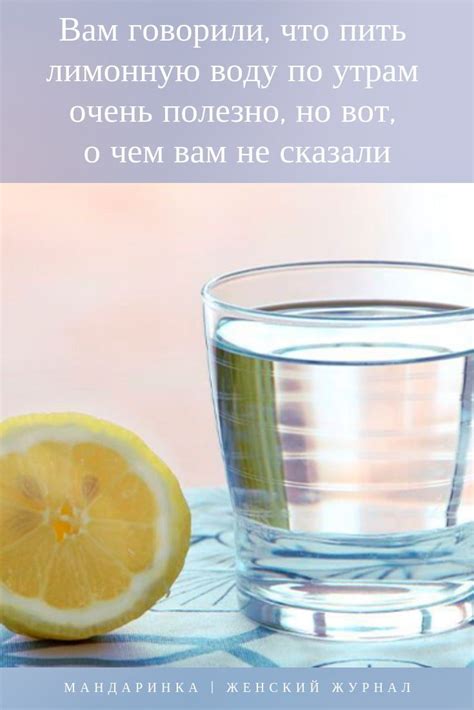 Вам говорили, что пить лимонную воду по утрам очень полезно, но вот, о чем вам не сказали

МАНДАРИНКА | ЖЕНСКИЙ ЖУРНАЛ